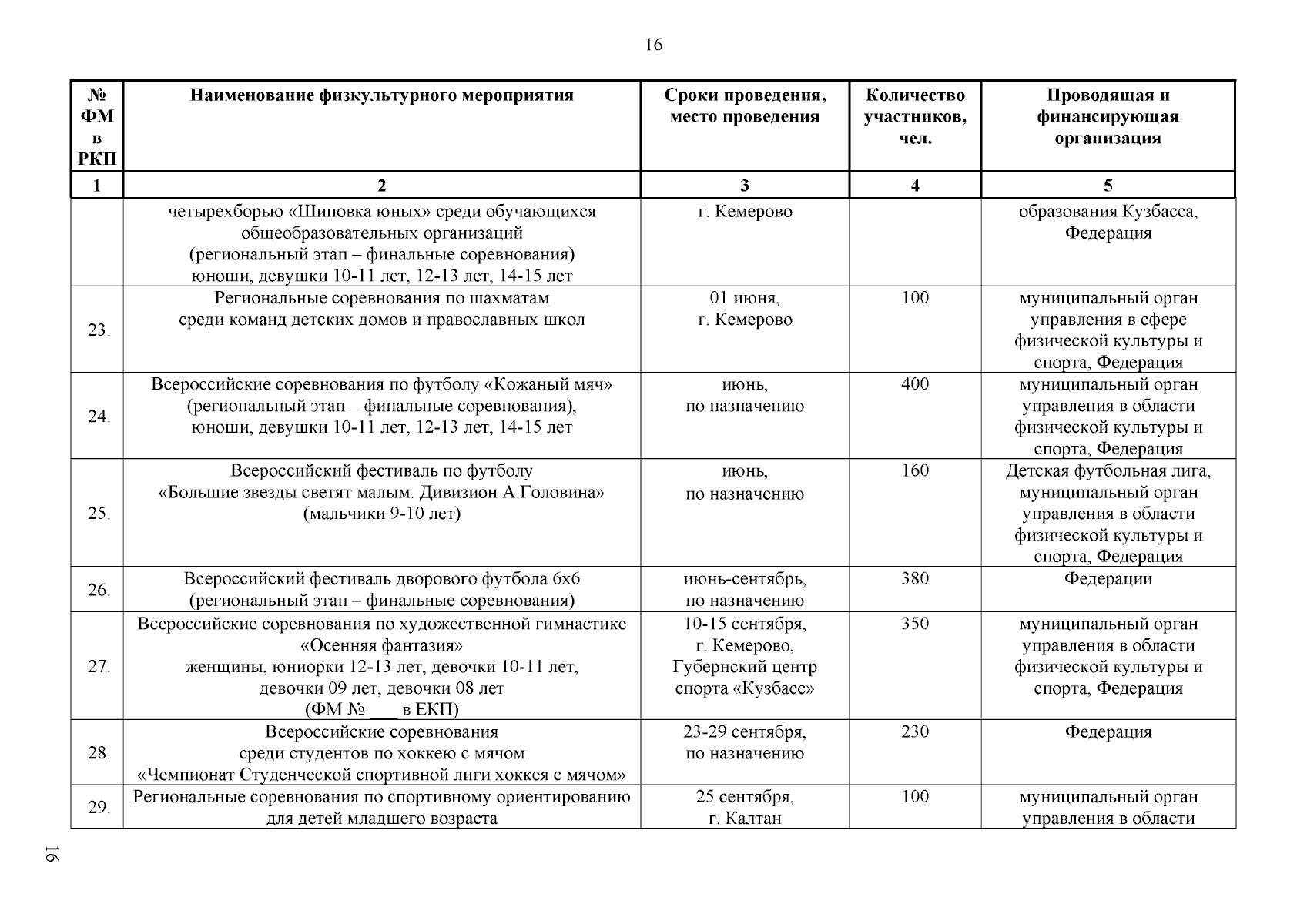 16

| № ФМ в РКП | Наименование физкультурного мероприятия | Сроки проведения, место проведения | Количество участников, чел. | Проводящая и финансирующая организация |
|---|---|---|---|---|
| 1 | 2 | 3 | 4 | 5 |
| | четырехборью «Шиповка юных» среди обучающихся общеобразовательных организаций (региональный этап – финальные соревнования) юноши, девушки 10-11 лет, 12-13 лет, 14-15 лет | г. Кемерово | | образования Кузбасса, Федерация |
| 23. | Региональные соревнования по шахматам среди команд детских домов и православных школ | 01 июня, г. Кемерово | 100 | муниципальный орган управления в сфере физической культуры и спорта, Федерация |
| 24. | Всероссийские соревнования по футболу «Кожаный мяч» (региональный этап – финальные соревнования), юноши, девушки 10-11 лет, 12-13 лет, 14-15 лет | июнь, по назначению | 400 | муниципальный орган управления в области физической культуры и спорта, Федерация |
| 25. | Всероссийский фестиваль по футболу «Большие звезды светят малым. Дивизион А.Головина» (мальчики 9-10 лет) | июнь, по назначению | 160 | Детская футбольная лига, муниципальный орган управления в области физической культуры и спорта, Федерация |
| 26. | Всероссийский фестиваль дворового футбола 6х6 (региональный этап – финальные соревнования) | июнь-сентябрь, по назначению | 380 | Федерации |
| 27. | Всероссийские соревнования по художественной гимнастике «Осенняя фантазия» женщины, юниорки 12-13 лет, девочки 10-11 лет, девочки 09 лет, девочки 08 лет (ФМ № ___ в ЕКП) | 10-15 сентября, г. Кемерово, Губернский центр спорта «Кузбасс» | 350 | муниципальный орган управления в области физической культуры и спорта, Федерация |
| 28. | Всероссийские соревнования среди студентов по хоккею с мячом «Чемпионат Студенческой спортивной лиги хоккея с мячом» | 23-29 сентября, по назначению | 230 | Федерация |
| 29. | Региональные соревнования по спортивному ориентированию для детей младшего возраста | 25 сентября, г. Калтан | 100 | муниципальный орган управления в области |

16